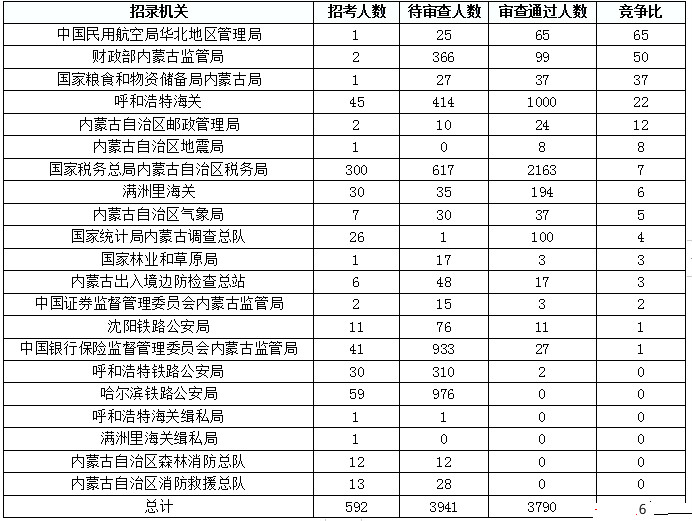 | 招录机关 | 招考人数 | 待审查人数 | 审查通过人数 | 竞争比 |
|---|---|---|---|---|
| 中国民用航空局华北地区管理局 | 1 | 25 | 65 | 65 |
| 财政部内蒙古监管局 | 2 | 366 | 99 | 50 |
| 国家粮食和物资储备局内蒙古局 | 1 | 27 | 37 | 37 |
| 呼和浩特海关 | 45 | 414 | 1000 | 22 |
| 内蒙古自治区邮政管理局 | 2 | 10 | 24 | 12 |
| 内蒙古自治区地震局 | 1 | 0 | 8 | 8 |
| 国家税务总局内蒙古自治区税务局 | 300 | 617 | 2163 | 7 |
| 满洲里海关 | 30 | 35 | 194 | 6 |
| 内蒙古自治区气象局 | 7 | 30 | 37 | 5 |
| 国家统计局内蒙古调查总队 | 26 | 1 | 100 | 4 |
| 国家林业和草原局 | 1 | 17 | 3 | 3 |
| 内蒙古出入境边防检查总站 | 6 | 48 | 17 | 3 |
| 中国证券监督管理委员会内蒙古监管局 | 2 | 15 | 3 | 2 |
| 沈阳铁路公安局 | 11 | 76 | 11 | 1 |
| 中国银行保险监督管理委员会内蒙古监管局 | 41 | 933 | 27 | 1 |
| 呼和浩特铁路公安局 | 30 | 310 | 2 | 0 |
| 哈尔滨铁路公安局 | 59 | 976 | 0 | 0 |
| 呼和浩特海关缉私局 | 1 | 1 | 0 | 0 |
| 满洲里海关缉私局 | 1 | 0 | 0 | 0 |
| 内蒙古自治区森林消防总队 | 12 | 12 | 0 | 0 |
| 内蒙古自治区消防救援总队 | 13 | 28 | 0 | 0 |
| 总计 | 592 | 3941 | 3790 | 6 |